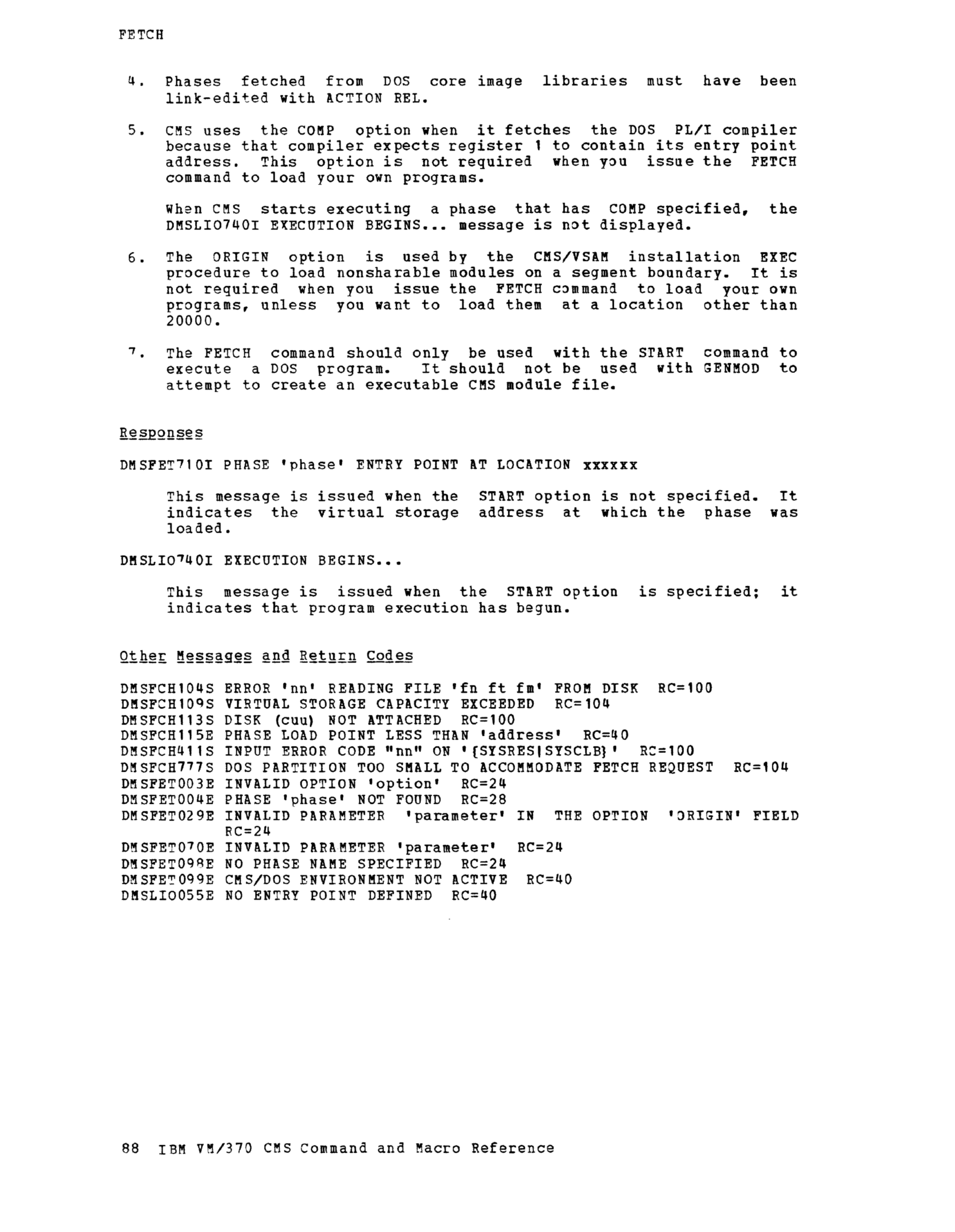 FETCH

4. Phases fetched from DOS core image libraries must have been link-edited with ACTION REL.

5. CMS uses the COMP option when it fetches the DOS PL/I compiler because that compiler expects register 1 to contain its entry point address. This option is not required when you issue the FETCH command to load your own programs.

When CMS starts executing a phase that has COMP specified, the DMSLIO740I EXECUTION BEGINS... message is not displayed.

6. The ORIGIN option is used by the CMS/VSAM installation EXEC procedure to load nonsharable modules on a segment boundary. It is not required when you issue the FETCH command to load your own programs, unless you want to load them at a location other than 20000.

7. The FETCH command should only be used with the START command to execute a DOS program. It should not be used with GENMOD to attempt to create an executable CMS module file.

Responses

DMSFET710I PHASE 'phase' ENTRY POINT AT LOCATION xxxxxx

This message is issued when the START option is not specified. It indicates the virtual storage address at which the phase was loaded.

DMSLIO740I EXECUTION BEGINS...

This message is issued when the START option is specified; it indicates that program execution has begun.

Other Messages and Return Codes

DMSFCH104S ERROR 'nn' READING FILE 'fn ft fm' FROM DISK RC=100
DMSFCH109S VIRTUAL STORAGE CAPACITY EXCEEDED RC=104
DMSFCH113S DISK (cuu) NOT ATTACHED RC=100
DMSFCH115E PHASE LOAD POINT LESS THAN 'address' RC=40
DMSFCH411S INPUT ERROR CODE "nn" ON '{SYSRES|SYSCLB}' RC=100
DMSFCH777S DOS PARTITION TOO SMALL TO ACCOMMODATE FETCH REQUEST RC=104
DMSFET003E INVALID OPTION 'option' RC=24
DMSFET004E PHASE 'phase' NOT FOUND RC=28
DMSFET029E INVALID PARAMETER 'parameter' IN THE OPTION 'ORIGIN' FIELD RC=24
DMSFET070E INVALID PARAMETER 'parameter' RC=24
DMSFET098E NO PHASE NAME SPECIFIED RC=24
DMSFET099E CMS/DOS ENVIRONMENT NOT ACTIVE RC=40
DMSLIO055E NO ENTRY POINT DEFINED RC=40

88 IBM VM/370 CMS Command and Macro Reference